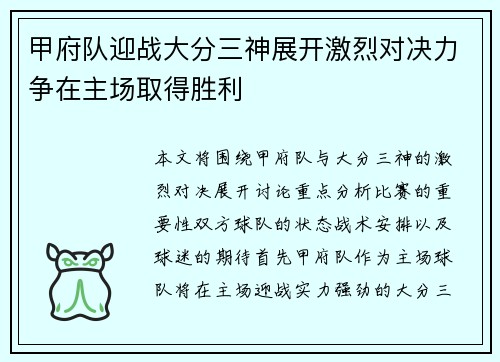 甲府队迎战大分三神展开激烈对决力争在主场取得胜利

本文将围绕甲府队与大分三神的激烈对决展开讨论重点分析比赛的重要性双方球队的状态战术安排以及球迷的期待首先甲府队作为主场球队将在主场迎战实力强劲的大分三